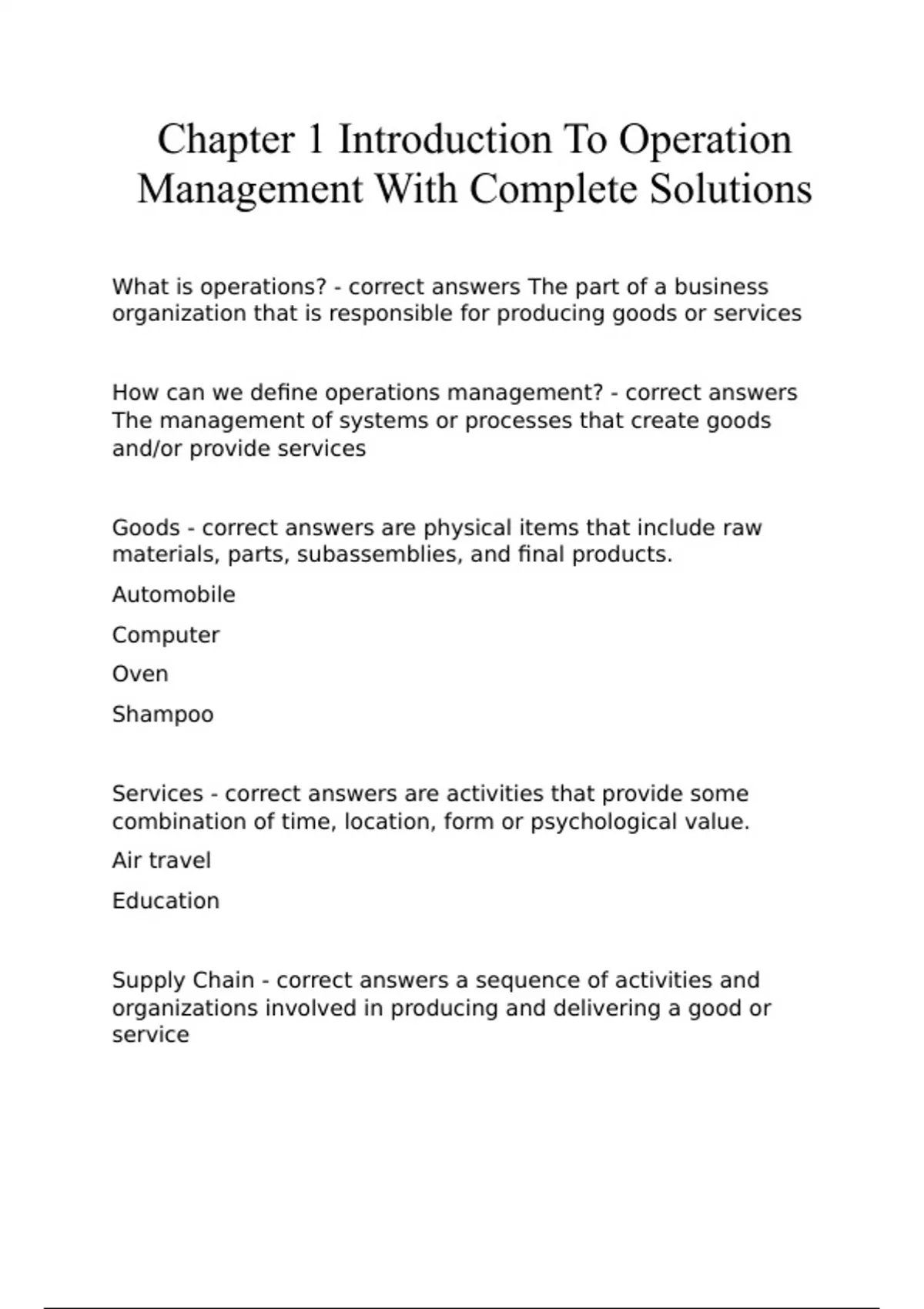 Chapter 1 Introduction To Operation Management With Complete Solutions

What is operations? - correct answers The part of a business organization that is responsible for producing goods or services

How can we define operations management? - correct answers The management of systems or processes that create goods and/or provide services

Goods - correct answers are physical items that include raw materials, parts, subassemblies, and final products.

Automobile

Computer

Oven

Shampoo

Services - correct answers are activities that provide some combination of time, location, form or psychological value.

Air travel

Education

Supply Chain - correct answers a sequence of activities and organizations involved in producing and delivering a good or service